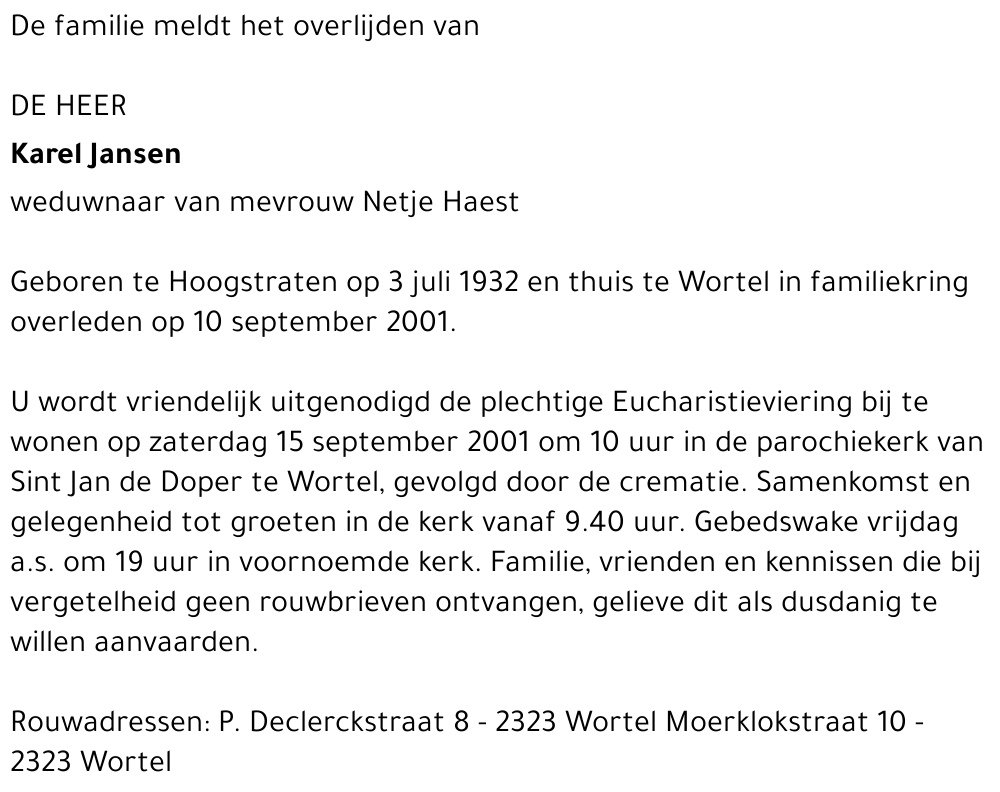 De familie meldt het overlijden van

DE HEER

Karel Jansen

weduwnaar van mevrouw Netje Haest

Geboren te Hoogstraten op 3 juli 1932 en thuis te Wortel in familiekring overleden op 10 september 2001.

U wordt vriendelijk uitgenodigd de plechtige Eucharistieviering bij te wonen op zaterdag 15 september 2001 om 10 uur in de parochiekerk van Sint Jan de Doper te Wortel, gevolgd door de crematie. Samenkomst en gelegenheid tot groeten in de kerk vanaf 9.40 uur. Gebedswake vrijdag a.s. om 19 uur in voornoemde kerk. Familie, vrienden en kennissen die bij vergetelheid geen rouwbrieven ontvangen, gelieve dit als dusdanig te willen aanvaarden.

Rouwadressen: P. Declerckstraat 8 - 2323 Wortel Moerklokstraat 10 - 2323 Wortel